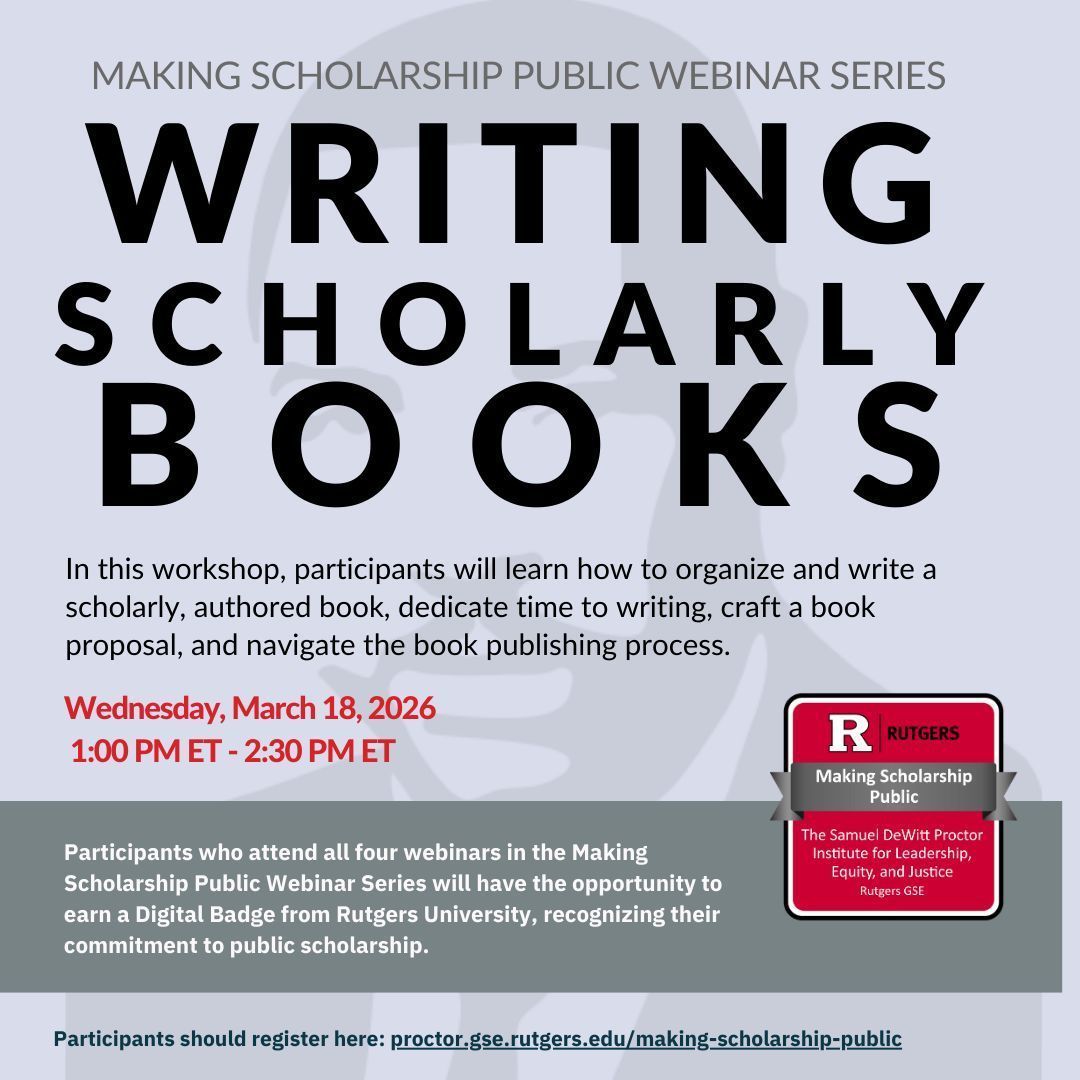 MAKING SCHOLARSHIP PUBLIC WEBINAR SERIES

WRITING SCHOLARLY BOOKS

In this workshop, participants will learn how to organize and write a scholarly, authored book, dedicate time to writing, craft a book proposal, and navigate the book publishing process.

Wednesday, March 18, 2026
1:00 PM ET - 2:30 PM ET

R RUTGERS
Making Scholarship Public
The Samuel DeWitt Proctor Institute for Leadership, Equity, and Justice
Rutgers GSE

Participants who attend all four webinars in the Making Scholarship Public Webinar Series will have the opportunity to earn a Digital Badge from Rutgers University, recognizing their commitment to public scholarship.

Participants should register here: proctor.gse.rutgers.edu/making-scholarship-public